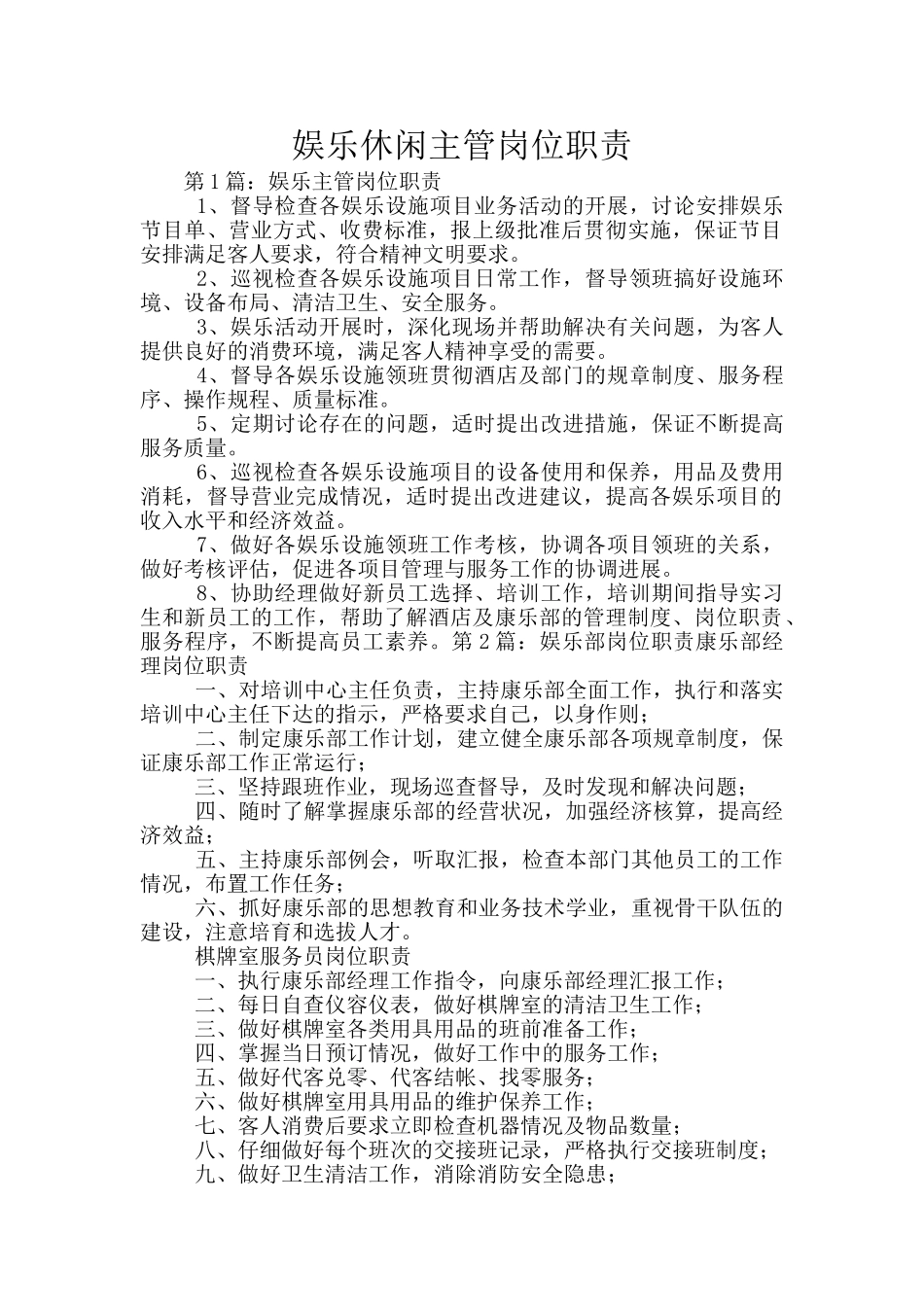 娱乐休闲主管岗位职责

第1篇：娱乐主管岗位职责

1、督导检查各娱乐设施项目业务活动的开展，讨论安排娱乐节目单、营业方式、收费标准，报上级批准后贯彻实施，保证节目安排满足客人要求，符合精神文明要求。

2、巡视检查各娱乐设施项目日常工作，督导领班搞好设施环境、设备布局、清洁卫生、安全服务。

3、娱乐活动开展时，深化现场并帮助解决有关问题，为客人提供良好的消费环境，满足客人精神享受的需要。

4、督导各娱乐设施领班贯彻酒店及部门的规章制度、服务程序、操作规程、质量标准。

5、定期讨论存在的问题，适时提出改进措施，保证不断提高服务质量。

6、巡视检查各娱乐设施项目的设备使用和保养，用品及费用消耗，督导营业完成情况，适时提出改进建议，提高各娱乐项目的收入水平和经济效益。

7、做好各娱乐设施领班工作考核，协调各项目领班的关系，做好考核评估，促进各项目管理与服务工作的协调进展。

8、协助经理做好新员工选择、培训工作，培训期间指导实习生和新员工的工作，帮助了解酒店及康乐部的管理制度、岗位职责、服务程序，不断提高员工素养。第2篇：娱乐部岗位职责康乐部经理岗位职责

一、对培训中心主任负责，主持康乐部全面工作，执行和落实培训中心主任下达的指示，严格要求自己，以身作则；

二、制定康乐部工作计划，建立健全康乐部各项规章制度，保证康乐部工作正常运行；

三、坚持跟班作业，现场巡查督导，及时发现和解决问题；

四、随时了解掌握康乐部的经营状况，加强经济核算，提高经济效益；

五、主持康乐部例会，听取汇报，检查本部门其他员工的工作情况，布置工作任务；

六、抓好康乐部的思想教育和业务技术学业，重视骨干队伍的建设，注意培育和选拔人才。

棋牌室服务员岗位职责

一、执行康乐部经理工作指令，向康乐部经理汇报工作；

二、每日自查仪容仪表，做好棋牌室的清洁卫生工作；

三、做好棋牌室各类用具用品的班前准备工作；

四、掌握当日预订情况，做好工作中的服务工作；

五、做好代客兑零、代客结帐、找零服务；

六、做好棋牌室用具用品的维护保养工作；

七、客人消费后要求立即检查机器情况及物品数量；

八、仔细做好每个班次的交接班记录，严格执行交接班制度；

九、做好卫生清洁工作，消除消防安全隐患；